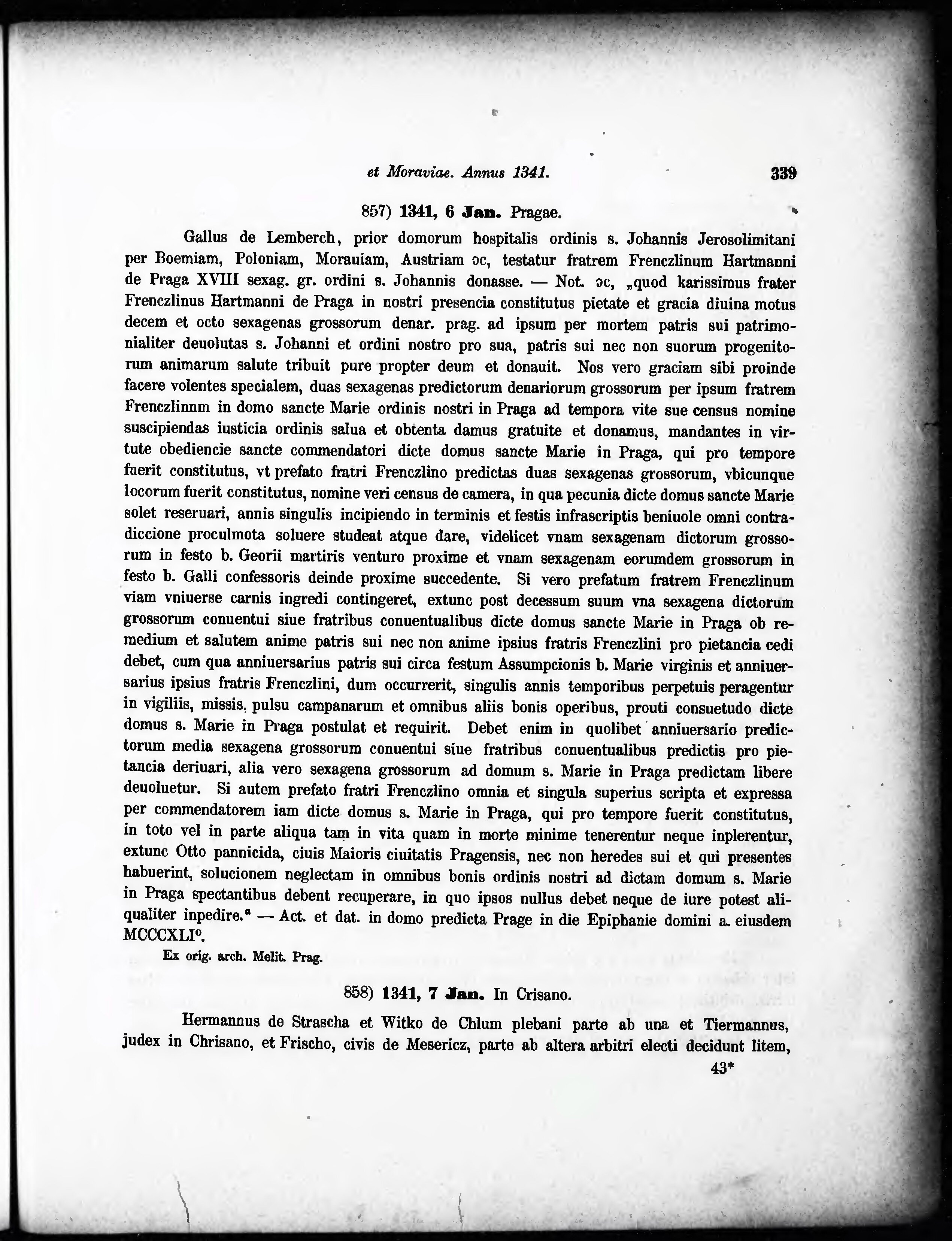 et Moraviae. Annus 1341. 339

857) 1341, 6 Jan. Pragae.

Gallus de Lemberch, prior domorum hospitalis ordinis s. Johannis Jerosolimitani per Boemiam, Poloniam, Morauiam, Austriam ɔc, testatur fratrem Frenczlinum Hartmanni de Praga XVIII sexag. gr. ordini s. Johannis donasse. — Not. ɔc, „quod karissimus frater Frenczlinus Hartmanni de Praga in nostri presencia constitutus pietate et gracia diuina motus decem et octo sexagenas grossorum denar. prag. ad ipsum per mortem patris sui patrimonialiter deuolutas s. Johanni et ordini nostro pro sua, patris sui nec non suorum progenitorum animarum salute tribuit pure propter deum et donauit. Nos vero graciam sibi proinde facere volentes specialem, duas sexagenas predictorum denariorum grossorum per ipsum fratrem Frenczlinnm in domo sancte Marie ordinis nostri in Praga ad tempora vite sue census nomine suscipiendas iusticia ordinis salua et obtenta damus gratuite et donamus, mandantes in virtute obediencie sancte commendatori dicte domus sancte Marie in Praga, qui pro tempore fuerit constitutus, vt prefato fratri Frenczlino predictas duas sexagenas grossorum, vbicunque locorum fuerit constitutus, nomine veri census de camera, in qua pecunia dicte domus sancte Marie solet reseruari, annis singulis incipiendo in terminis et festis infrascriptis beniuole omni contradiccione proculmota soluere studeat atque dare, videlicet vnam sexagenam dictorum grossorum in festo b. Georii martiris venturo proxime et vnam sexagenam eorumdem grossorum in festo b. Galli confessoris deinde proxime succedente. Si vero prefatum fratrem Frenczlinum viam vniuerse carnis ingredi contingeret, extunc post decessum suum vna sexagena dictorum grossorum conuentui siue fratribus conuentualibus dicte domus sancte Marie in Praga ob remedium et salutem anime patris sui nec non anime ipsius fratris Frenczlini pro pietancia cedi debet, cum qua anniuersarius patris sui circa festum Assumpcionis b. Marie virginis et anniuersarius ipsius fratris Frenczlini, dum occurrerit, singulis annis temporibus perpetuis peragentur in vigiliis, missis, pulsu campanarum et omnibus aliis bonis operibus, prouti consuetudo dicte domus s. Marie in Praga postulat et requirit. Debet enim in quolibet anniuersario predictorum media sexagena grossorum conuentui siue fratribus conuentualibus predictis pro pietancia deriuari, alia vero sexagena grossorum ad domum s. Marie in Praga predictam libere deuoluetur. Si autem prefato fratri Frenczlino omnia et singula superius scripta et expressa per commendatorem iam dicte domus s. Marie in Praga, qui pro tempore fuerit constitutus, in toto vel in parte aliqua tam in vita quam in morte minime tenerentur neque inplerentur, extunc Otto pannicida, ciuis Maioris ciuitatis Pragensis, nec non heredes sui et qui presentes habuerint, solucionem neglectam in omnibus bonis ordinis nostri ad dictam domum s. Marie in Praga spectantibus debent recuperare, in quo ipsos nullus debet neque de iure potest aliqualiter inpedire.“ — Act. et dat. in domo predicta Prage in die Epiphanie domini a. eiusdem MCCCXLI°.

Ex orig. arch. Melit. Prag.

858) 1341, 7 Jan. In Crisano.

Hermannus de Strascha et Witko de Chlum plebani parte ab una et Tiermannus, judex in Chrisano, et Frischo, civis de Mesericz, parte ab altera arbitri electi decidunt litem,

43*